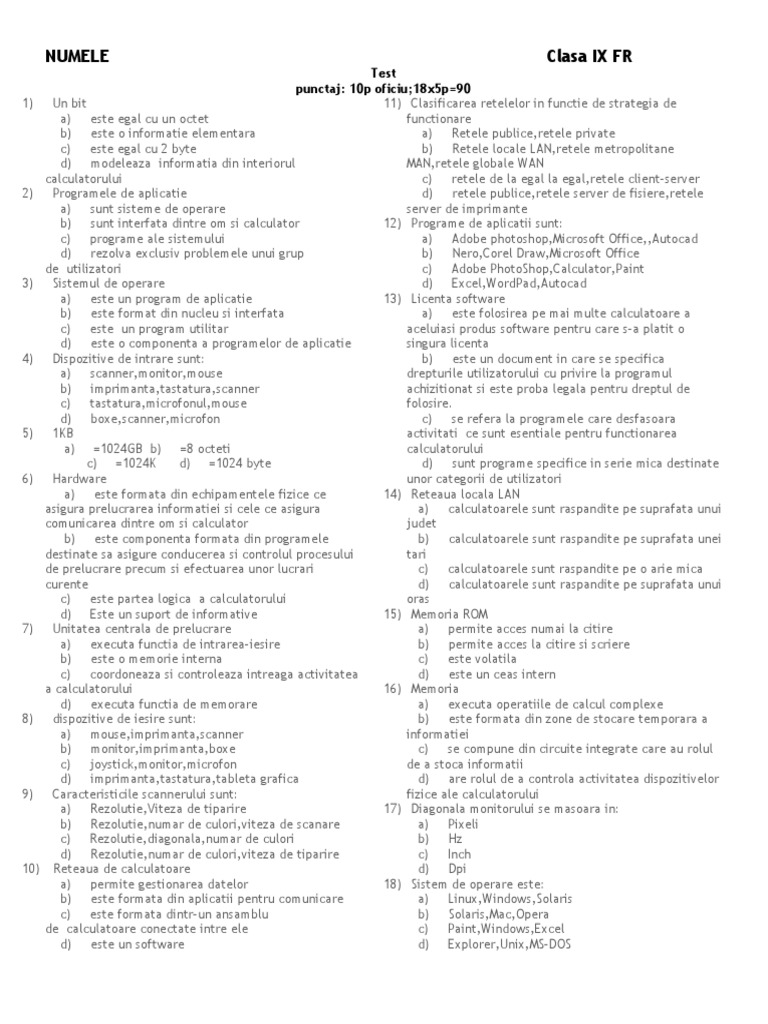 NUMELE

Clasa IX FR

Test
punctaj: 10p oficiu;18x5p=90

1) Un bit
a) este egal cu un octet
b) este o informatie elementara
c) este egal cu 2 byte
d) modeleaza informatia din interiorul calculatorului
2) Programele de aplicatie
a) sunt sisteme de operare
b) sunt interfata dintre om si calculator
c) programe ale sistemului
d) rezolva exclusiv problemele unui grup de utilizatori
3) Sistemul de operare
a) este un program de aplicatie
b) este format din nucleu si interfata
c) este un program utilitar
d) este o componenta a programelor de aplicatie
4) Dispozitive de intrare sunt:
a) scanner,monitor,mouse
b) imprimanta,tastatura,scanner
c) tastatura,microfonul,mouse
d) boxe,scanner,microfon
5) 1KB
a) =1024GB b) =8 octeti
c) =1024K d) =1024 byte
6) Hardware
a) este formata din echipamentele fizice ce asigura prelucrarea informatiei si cele ce asigura comunicarea dintre om si calculator
b) este componenta formata din programele destinate sa asigure conducerea si controlul procesului de prelucrare precum si efectuarea unor lucrari curente
c) este partea logica a calculatorului
d) Este un suport de informative
7) Unitatea centrala de prelucrare
a) executa functia de intrarea-iesire
b) este o memorie interna
c) coordoneaza si controleaza intreaga activitatea a calculatorului
d) executa functia de memorare
8) dispozitive de iesire sunt:
a) mouse,imprimanta,scanner
b) monitor,imprimanta,boxe
c) joystick,monitor,microfon
d) imprimanta,tastatura,tableta grafica
9) Caracteristicile scannerului sunt:
a) Rezolutie,Viteza de tiparire
b) Rezolutie,numar de culori,viteza de scanare
c) Rezolutie,diagonala,numar de culori
d) Rezolutie,numar de culori,viteza de tiparire
10) Reteaua de calculatoare
a) permite gestionarea datelor
b) este formata din aplicatii pentru comunicare
c) este formata dintr-un ansamblu de calculatoare conectate intre ele
d) este un software

11) Clasificarea retelelor in functie de strategia de functionare
a) Retele publice,retele private
b) Retele locale LAN,retele metropolitane MAN,retele globale WAN
c) retele de la egal la egal,retele client-server
d) retele publice,retele server de fisiere,retele server de imprimante
12) Programe de aplicatii sunt:
a) Adobe photoshop,Microsoft Office,,Autocad
b) Nero,Corel Draw,Microsoft Office
c) Adobe PhotoShop,Calculator,Paint
d) Excel,WordPad,Autocad
13) Licenta software
a) este folosirea pe mai multe calculatoare a aceluiasi produs software pentru care s-a platit o singura licenta
b) este un document in care se specifica drepturile utilizatorului cu privire la programul achizitionat si este proba legala pentru dreptul de folosire.
c) se refera la programele care desfasoara activitati ce sunt esentiale pentru functionarea calculatorului
d) sunt programe specifice in serie mica destinate unor categorii de utilizatori
14) Reteaua locala LAN
a) calculatoarele sunt raspandite pe suprafata unui judet
b) calculatoarele sunt raspandite pe suprafata unei tari
c) calculatoarele sunt raspandite pe o arie mica
d) calculatoarele sunt raspandite pe suprafata unui oras
15) Memoria ROM
a) permite acces numai la citire
b) permite acces la citire si scriere
c) este volatila
d) este un ceas intern
16) Memoria
a) executa operatiile de calcul complexe
b) este formata din zone de stocare temporara a informatiei
c) se compune din circuite integrate care au rolul de a stoca informatii
d) are rolul de a controla activitatea dispozitivelor fizice ale calculatorului
17) Diagonala monitorului se masoara in:
a) Pixeli
b) Hz
c) Inch
d) Dpi
18) Sistem de operare este:
a) Linux,Windows,Solaris
b) Solaris,Mac,Opera
c) Paint,Windows,Excel
d) Explorer,Unix,MS-DOS